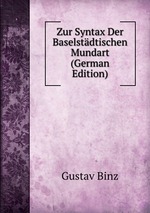 Zur Syntax Der Baselstädtischen Mundart (German Edition)

Gustav Binz